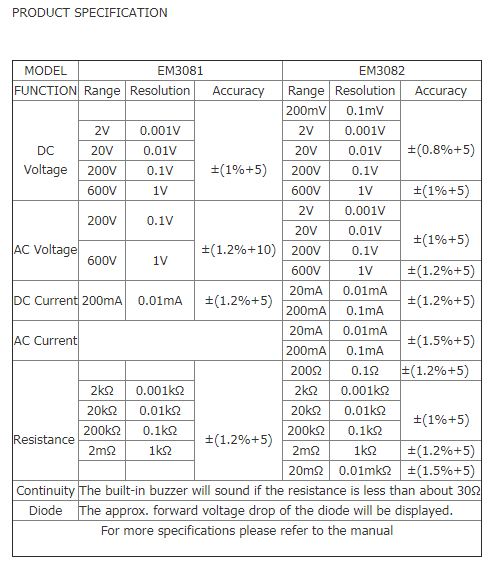 PRODUCT SPECIFICATION

| MODEL | EM3081 | | | EM3082 | | |
|---|---|---|---|---|---|---|
| FUNCTION | Range | Resolution | Accuracy | Range | Resolution | Accuracy |
| DC Voltage | | | ±(1%+5) | 200mV | 0.1mV | ±(0.8%+5) |
| | 2V | 0.001V | | 2V | 0.001V | |
| | 20V | 0.01V | | 20V | 0.01V | |
| | 200V | 0.1V | | 200V | 0.1V | |
| | 600V | 1V | | 600V | 1V | ±(1%+5) |
| AC Voltage | 200V | 0.1V | ±(1.2%+10) | 2V | 0.001V | ±(1%+5) |
| | | | | 20V | 0.01V | |
| | 600V | 1V | | 200V | 0.1V | |
| | | | | 600V | 1V | ±(1.2%+5) |
| DC Current | 200mA | 0.01mA | ±(1.2%+5) | 20mA | 0.01mA | ±(1.2%+5) |
| | | | | 200mA | 0.1mA | |
| AC Current | | | | 20mA | 0.01mA | ±(1.5%+5) |
| | | | | 200mA | 0.1mA | |
| Resistance | | | ±(1.2%+5) | 200Ω | 0.1Ω | ±(1.2%+5) |
| | 2kΩ | 0.001kΩ | | 2kΩ | 0.001kΩ | ±(1%+5) |
| | 20kΩ | 0.01kΩ | | 20kΩ | 0.01kΩ | |
| | 200kΩ | 0.1kΩ | | 200kΩ | 0.1kΩ | |
| | 2mΩ | 1kΩ | | 2mΩ | 1kΩ | ±(1.2%+5) |
| | | | | 20mΩ | 0.01mkΩ | ±(1.5%+5) |
| Continuity | The built-in buzzer will sound if the resistance is less than about 30Ω | | | | | |
| Diode | The approx. forward voltage drop of the diode will be displayed. | | | | | |
| For more specifications please refer to the manual | | | | | | |